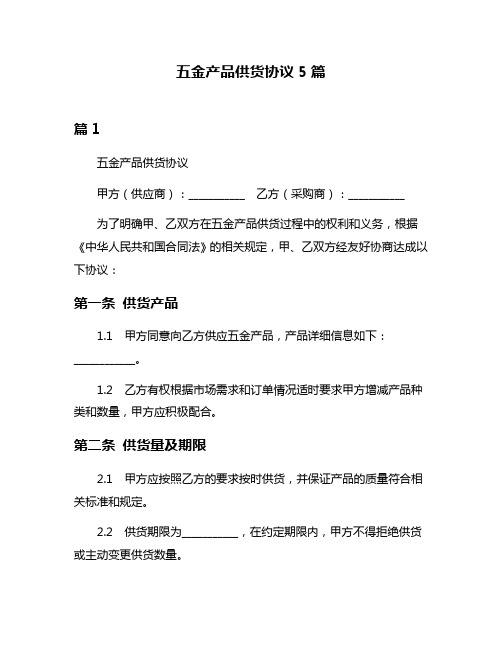 五金产品供货协议 5 篇

篇 1

五金产品供货协议

甲方（供应商）：__________ 乙方（采购商）：__________

为了明确甲、乙双方在五金产品供货过程中的权利和义务，根据《中华人民共和国合同法》的相关规定，甲、乙双方经友好协商达成以下协议：

第一条 供货产品

1.1 甲方同意向乙方供应五金产品，产品详细信息如下：__________。

1.2 乙方有权根据市场需求和订单情况适时要求甲方增减产品种类和数量，甲方应积极配合。

第二条 供货量及期限

2.1 甲方应按照乙方的要求按时供货，并保证产品的质量符合相关标准和规定。

2.2 供货期限为__________，在约定期限内，甲方不得拒绝供货或主动变更供货数量。